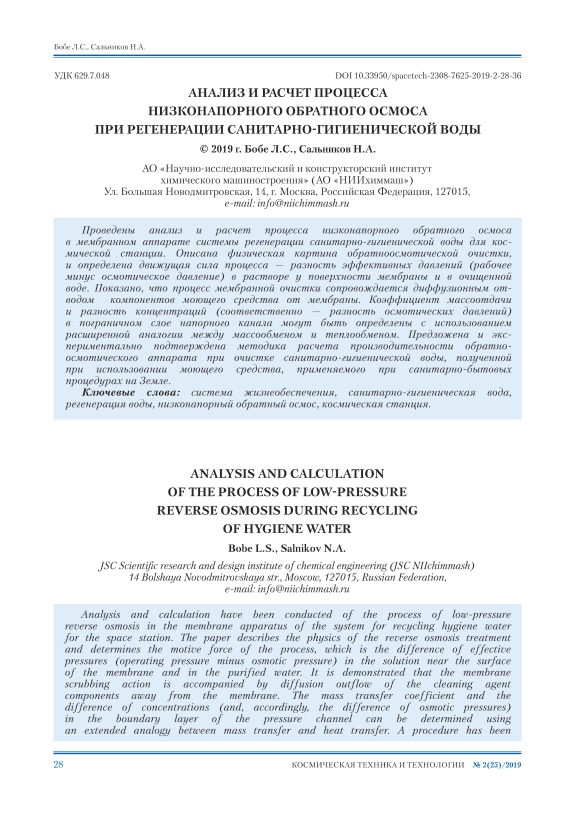 Бобе Л.С., Сальников Н.А.

УДК 629.7.048

DOI 10.33950/spacetech-2308-7625-2019-2-28-36

АНАЛИЗ И РАСЧЕТ ПРОЦЕССА НИЗКОНАПОРНОГО ОБРАТНОГО ОСМОСА ПРИ РЕГЕНЕРАЦИИ САНИТАРНО-ГИГИЕНИЧЕСКОЙ ВОДЫ

© 2019 г. Бобе Л.С., Сальников Н.А.

АО «Научно-исследовательский и конструкторский институт химического машиностроения» (АО «НИИхиммаш»)
Ул. Большая Новодмитровская, 14, г. Москва, Российская Федерация, 127015,
e-mail: info@niichimmash.ru

Проведены анализ и расчет процесса низконапорного обратного осмоса в мембранном аппарате системы регенерации санитарно-гигиенической воды для космической станции. Описана физическая картина обратноосмотической очистки, и определена движущая сила процесса — разность эффективных давлений (рабочее минус осмотическое давление) в растворе у поверхности мембраны и в очищенной воде. Показано, что процесс мембранной очистки сопровождается диффузионным отводом компонентов моющего средства от мембраны. Коэффициент массоотдачи и разность концентраций (соответственно — разность осмотических давлений) в пограничном слое напорного канала могут быть определены с использованием расширенной аналогии между массообменом и теплообменом. Предложена и экспериментально подтверждена методика расчета производительности обратноосмотического аппарата при очистке санитарно-гигиенической воды, полученной при использовании моющего средства, применяемого при санитарно-бытовых процедурах на Земле.

Ключевые слова: система жизнеобеспечения, санитарно-гигиеническая вода, регенерация воды, низконапорный обратный осмос, космическая станция.

ANALYSIS AND CALCULATION OF THE PROCESS OF LOW-PRESSURE REVERSE OSMOSIS DURING RECYCLING OF HYGIENE WATER

Bobe L.S., Salnikov N.A.

JSC Scientific research and design institute of chemical engineering (JSC NIIchimmash)
14 Bolshaya Novodmitrovskaya str., Moscow, 127015, Russian Federation,
e-mail: info@niichimmash.ru

Analysis and calculation have been conducted of the process of low-pressure reverse osmosis in the membrane apparatus of the system for recycling hygiene water for the space station. The paper describes the physics of the reverse osmosis treatment and determines the motive force of the process, which is the difference of effective pressures (operating pressure minus osmotic pressure) in the solution near the surface of the membrane and in the purified water. It is demonstrated that the membrane scrubbing action is accompanied by diffusion outflow of the cleaning agent components away from the membrane. The mass transfer coefficient and the difference of concentrations (and, accordingly, the difference of osmotic pressures) in the boundary layer of the pressure channel can be determined using an extended analogy between mass transfer and heat transfer. A procedure has been

28

КОСМИЧЕСКАЯ ТЕХНИКА И ТЕХНОЛОГИИ № 2(25)/2019